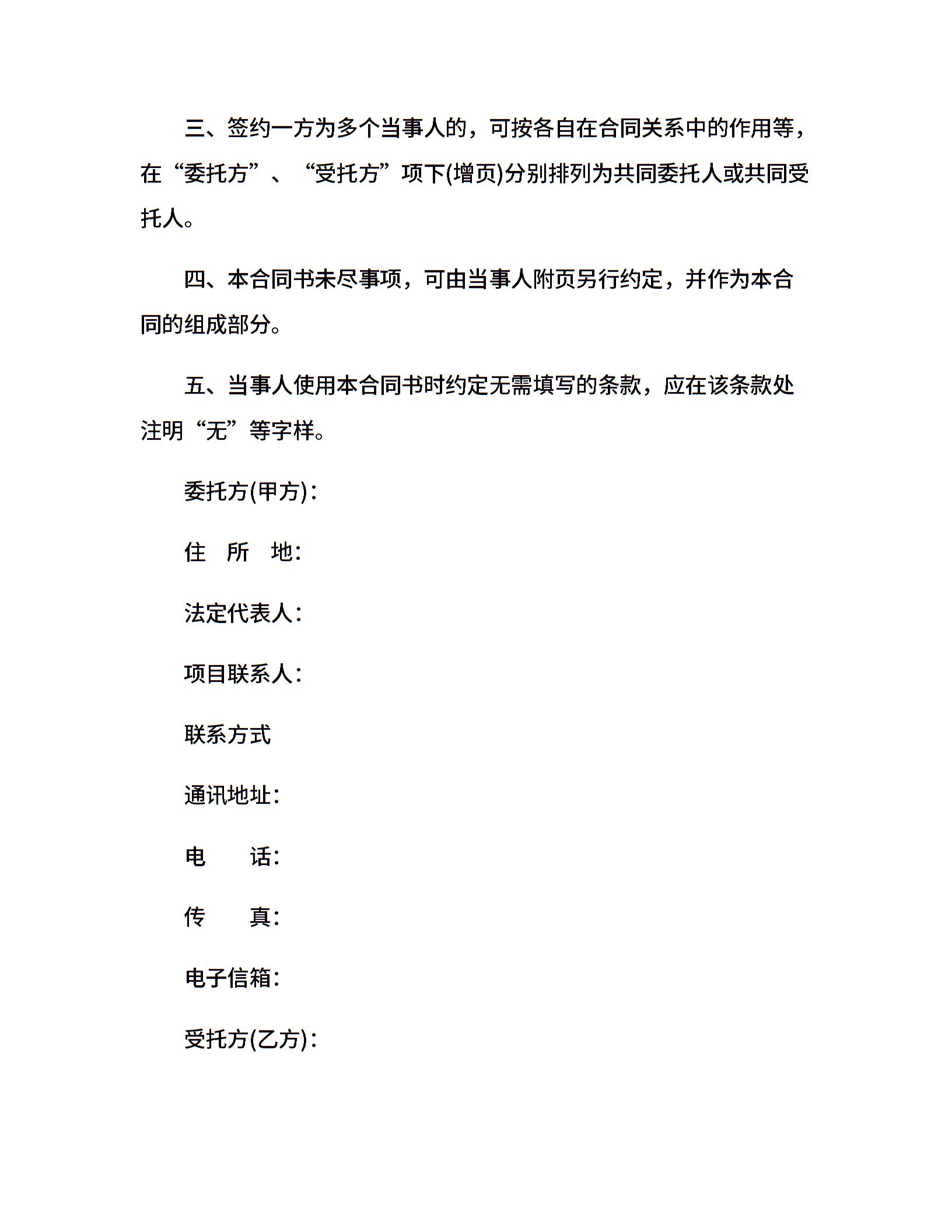 三、签约一方为多个当事人的，可按各自在合同关系中的作用等，在“委托方”、“受托方”项下(增页)分别排列为共同委托人或共同受托人。

四、本合同书未尽事项，可由当事人附页另行约定，并作为本合同的组成部分。

五、当事人使用本合同书时约定无需填写的条款，应在该条款处注明“无”等字样。

委托方(甲方)：

住 所 地：

法定代表人：

项目联系人：

联系方式

通讯地址：

电 话：

传 真：

电子信箱：

受托方(乙方)：